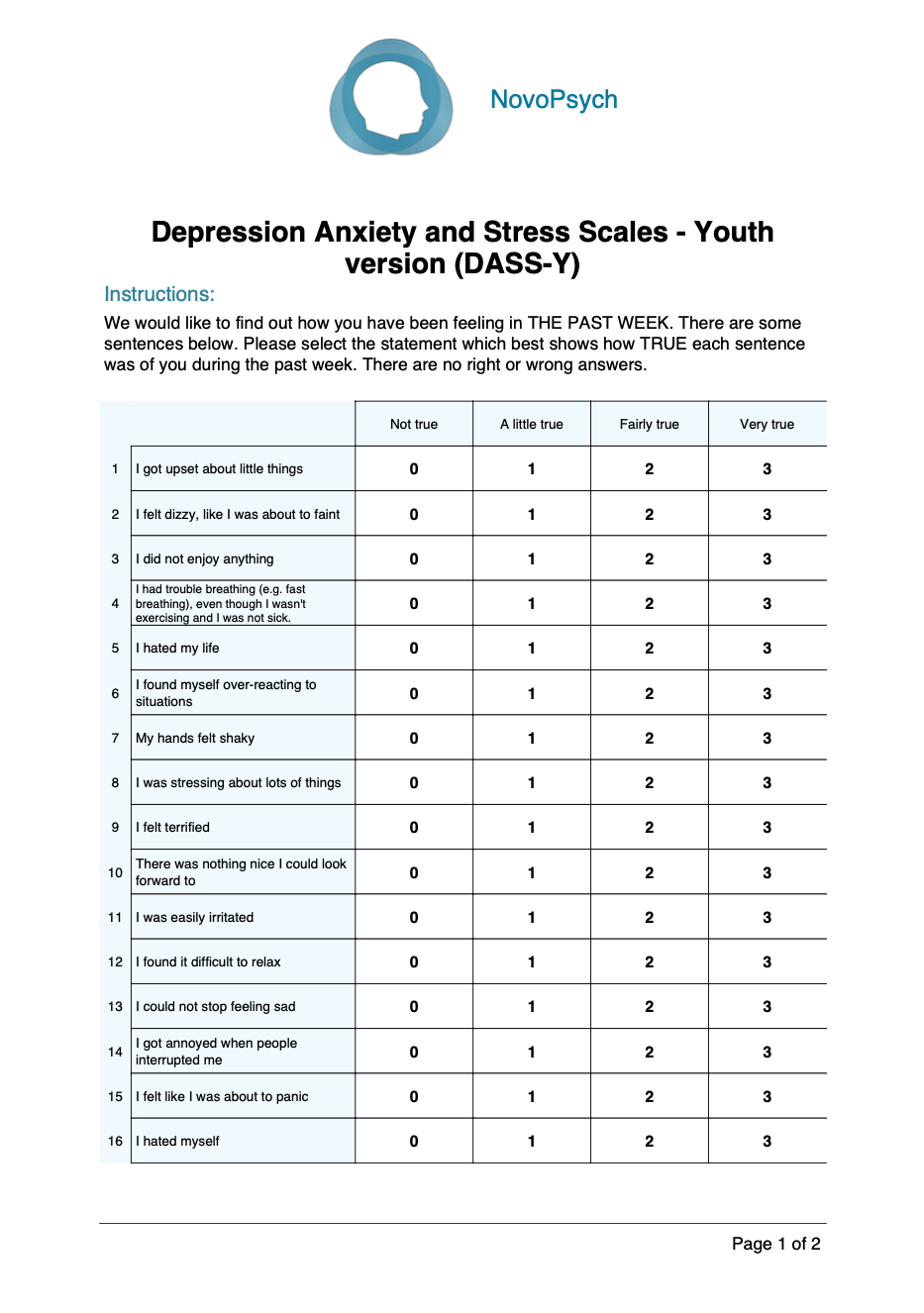 NovoPsych

Depression Anxiety and Stress Scales - Youth version (DASS-Y)

Instructions:

We would like to find out how you have been feeling in THE PAST WEEK. There are some sentences below. Please select the statement which best shows how TRUE each sentence was of you during the past week. There are no right or wrong answers.

| | | Not true | A little true | Fairly true | Very true |
|---|---|---|---|---|---|
| 1 | I got upset about little things | 0 | 1 | 2 | 3 |
| 2 | I felt dizzy, like I was about to faint | 0 | 1 | 2 | 3 |
| 3 | I did not enjoy anything | 0 | 1 | 2 | 3 |
| 4 | I had trouble breathing (e.g. fast breathing), even though I wasn't exercising and I was not sick. | 0 | 1 | 2 | 3 |
| 5 | I hated my life | 0 | 1 | 2 | 3 |
| 6 | I found myself over-reacting to situations | 0 | 1 | 2 | 3 |
| 7 | My hands felt shaky | 0 | 1 | 2 | 3 |
| 8 | I was stressing about lots of things | 0 | 1 | 2 | 3 |
| 9 | I felt terrified | 0 | 1 | 2 | 3 |
| 10 | There was nothing nice I could look forward to | 0 | 1 | 2 | 3 |
| 11 | I was easily irritated | 0 | 1 | 2 | 3 |
| 12 | I found it difficult to relax | 0 | 1 | 2 | 3 |
| 13 | I could not stop feeling sad | 0 | 1 | 2 | 3 |
| 14 | I got annoyed when people interrupted me | 0 | 1 | 2 | 3 |
| 15 | I felt like I was about to panic | 0 | 1 | 2 | 3 |
| 16 | I hated myself | 0 | 1 | 2 | 3 |

Page 1 of 2